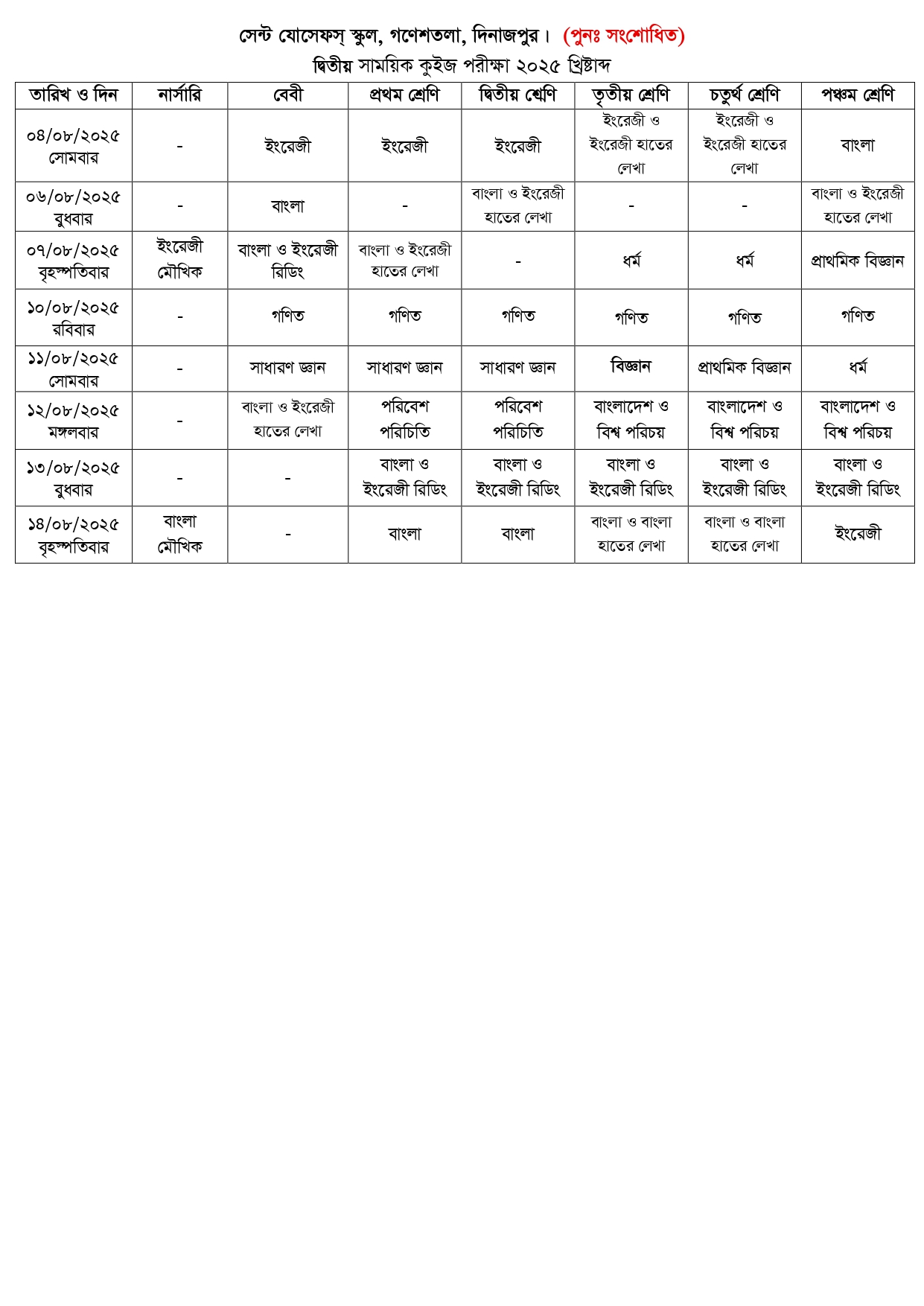 সেন্ট যোসেফস্ স্কুল, গণেশতলা, দিনাজপুর। (পুনঃ সংশোধিত)
দ্বিতীয় সাময়িক কুইজ পরীক্ষা ২০২৫ খ্রিষ্টাব্দ

| তারিখ ও দিন | নার্সারি | বেবী | প্রথম শ্রেণি | দ্বিতীয় শ্রেণি | তৃতীয় শ্রেণি | চতুর্থ শ্রেণি | পঞ্চম শ্রেণি |
|---|---|---|---|---|---|---|---|
| ০৪/০৮/২০২৫ সোমবার | - | ইংরেজী | ইংরেজী | ইংরেজী | ইংরেজী ও ইংরেজী হাতের লেখা | ইংরেজী ও ইংরেজী হাতের লেখা | বাংলা |
| ০৬/০৮/২০২৫ বুধবার | - | বাংলা | - | বাংলা ও ইংরেজী হাতের লেখা | - | - | বাংলা ও ইংরেজী হাতের লেখা |
| ০৭/০৮/২০২৫ বৃহস্পতিবার | ইংরেজী মৌখিক | বাংলা ও ইংরেজী রিডিং | বাংলা ও ইংরেজী হাতের লেখা | - | ধর্ম | ধর্ম | প্রাথমিক বিজ্ঞান |
| ১০/০৮/২০২৫ রবিবার | - | গণিত | গণিত | গণিত | গণিত | গণিত | গণিত |
| ১১/০৮/২০২৫ সোমবার | - | সাধারণ জ্ঞান | সাধারণ জ্ঞান | সাধারণ জ্ঞান | বিজ্ঞান | প্রাথমিক বিজ্ঞান | ধর্ম |
| ১২/০৮/২০২৫ মঙ্গলবার | - | বাংলা ও ইংরেজী হাতের লেখা | পরিবেশ পরিচিতি | পরিবেশ পরিচিতি | বাংলাদেশ ও বিশ্ব পরিচয় | বাংলাদেশ ও বিশ্ব পরিচয় | বাংলাদেশ ও বিশ্ব পরিচয় |
| ১৩/০৮/২০২৫ বুধবার | - | - | বাংলা ও ইংরেজী রিডিং | বাংলা ও ইংরেজী রিডিং | বাংলা ও ইংরেজী রিডিং | বাংলা ও ইংরেজী রিডিং | বাংলা ও ইংরেজী রিডিং |
| ১৪/০৮/২০২৫ বৃহস্পতিবার | বাংলা মৌখিক | - | বাংলা | বাংলা | বাংলা ও বাংলা হাতের লেখা | বাংলা ও বাংলা হাতের লেখা | ইংরেজী |